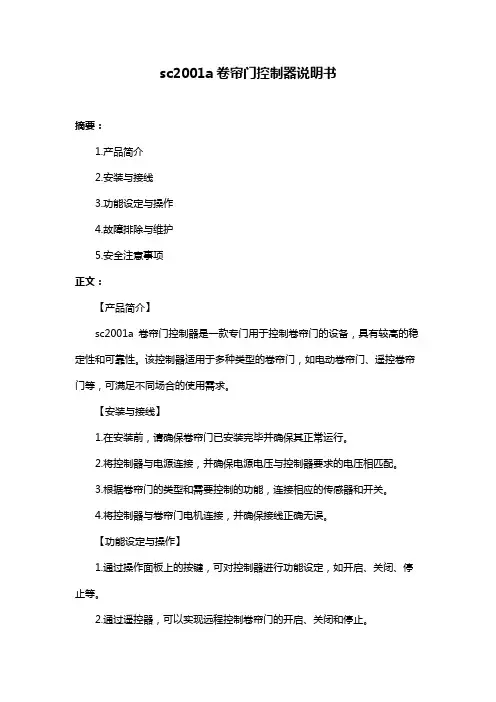 sc2001a 卷帘门控制器说明书

摘要：

1.产品简介

2.安装与接线

3.功能设定与操作

4.故障排除与维护

5.安全注意事项

正文：

【产品简介】

sc2001a 卷帘门控制器是一款专门用于控制卷帘门的设备，具有较高的稳定性和可靠性。该控制器适用于多种类型的卷帘门，如电动卷帘门、遥控卷帘门等，可满足不同场合的使用需求。

【安装与接线】

1.在安装前，请确保卷帘门已安装完毕并确保其正常运行。

2.将控制器与电源连接，并确保电源电压与控制器要求的电压相匹配。

3.根据卷帘门的类型和需要控制的功能，连接相应的传感器和开关。

4.将控制器与卷帘门电机连接，并确保接线正确无误。

【功能设定与操作】

1.通过操作面板上的按键，可对控制器进行功能设定，如开启、关闭、停止等。

2.通过遥控器，可以实现远程控制卷帘门的开启、关闭和停止。